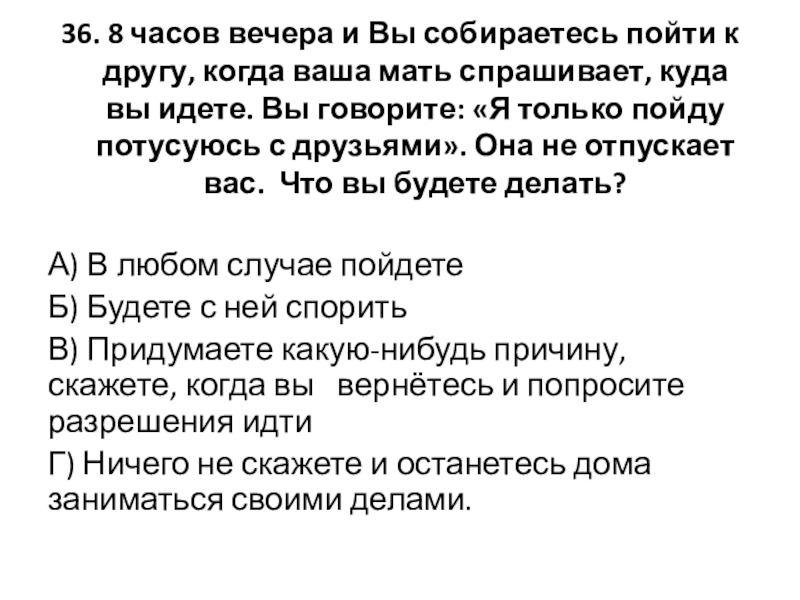 36. 8 часов вечера и Вы собираетесь пойти к другу, когда ваша мать спрашивает, куда вы идете. Вы говорите: «Я только пойду потусуюсь с друзьями». Она не отпускает вас. Что вы будете делать?

А) В любом случае пойдете

Б) Будете с ней спорить

В) Придумаете какую-нибудь причину, скажете, когда вы вернётесь и попросите разрешения идти

Г) Ничего не скажете и останетесь дома заниматься своими делами.